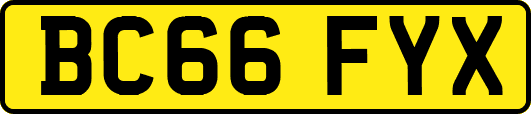 BC66 FYX